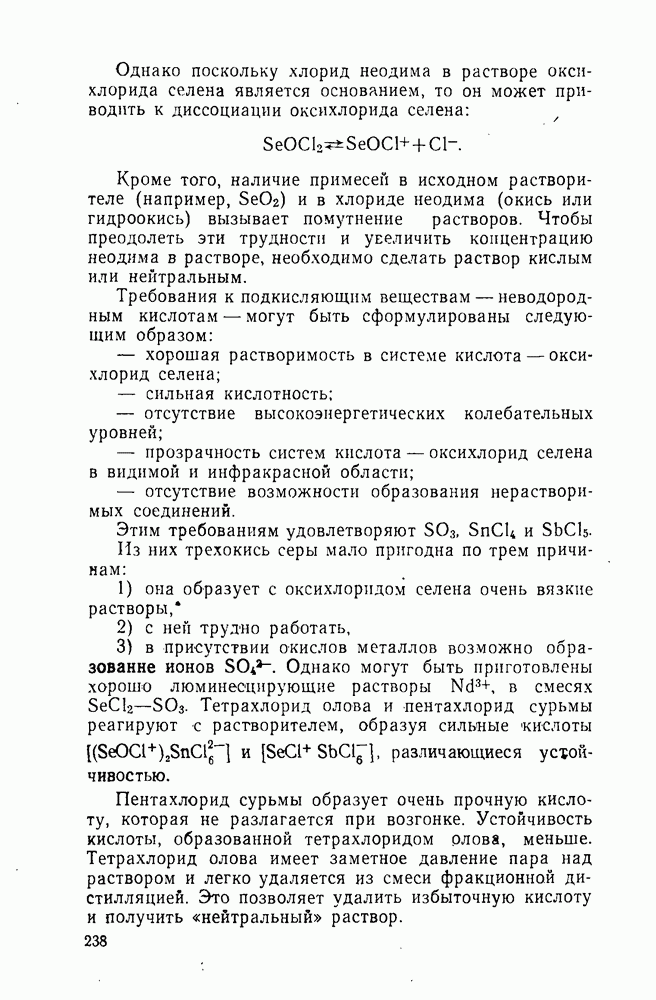 Однако поскольку хлорид неодима в растворе оксихлорида селена является основанием, то он может приводить к диссоциации оксихлорида селена:

$SeOCl_2 \rightleftarrows SeOCl^+ + Cl^-$.

Кроме того, наличие примесей в исходном растворителе (например, $SeO_2$) и в хлориде неодима (окись или гидроокись) вызывает помутнение растворов. Чтобы преодолеть эти трудности и увеличить концентрацию неодима в растворе, необходимо сделать раствор кислым или нейтральным.

Требования к подкисляющим веществам — неводородным кислотам — могут быть сформулированы следующим образом:

— хорошая растворимость в системе кислота — оксихлорид селена;

— сильная кислотность;

— отсутствие высокоэнергетических колебательных уровней;

— прозрачность систем кислота — оксихлорид селена в видимой и инфракрасной области;

— отсутствие возможности образования нерастворимых соединений.

Этим требованиям удовлетворяют $SO_3$, $SnCl_4$ и $SbCl_5$.

Из них трехокись серы мало пригодна по трем причинам:

1) она образует с оксихлоридом селена очень вязкие растворы,

2) с ней трудно работать,

3) в присутствии окислов металлов возможно образование ионов $SO_4^{2-}$. Однако могут быть приготовлены хорошо люминесцирующие растворы $Nd^{3+}$, в смесях $SeCl_2$—$SO_3$. Тетрахлорид олова и пентахлорид сурьмы реагируют с растворителем, образуя сильные кислоты $[(SeOCl^+)_2SnCl_6^{2-}]$ и $[SeCl^+ SbCl_6^-]$, различающиеся устойчивостью.

Пентахлорид сурьмы образует очень прочную кислоту, которая не разлагается при возгонке. Устойчивость кислоты, образованной тетрахлоридом олова, меньше. Тетрахлорид олова имеет заметное давление пара над раствором и легко удаляется из смеси фракционной дистилляцией. Это позволяет удалить избыточную кислоту и получить «нейтральный» раствор.

238